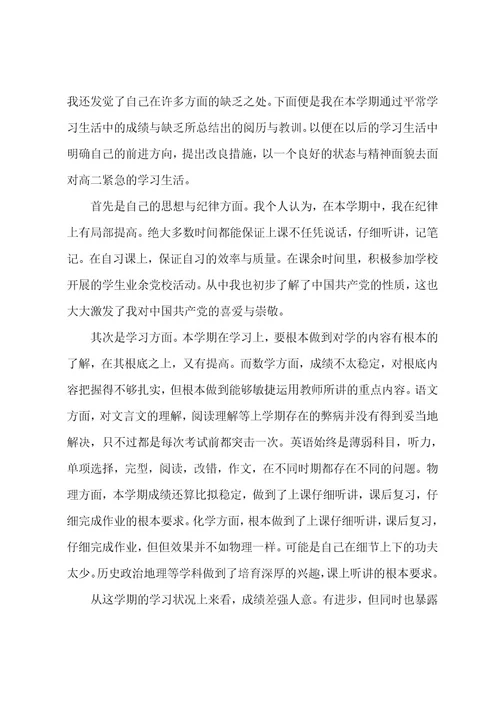 我还发觉了自己在许多方面的缺乏之处。下面便是我在本学期通过平常学习生活中的成绩与缺乏所总结出的阅历与教训。以便在以后的学习生活中明确自己的前进方向，提出改良措施，以一个良好的状态与精神面貌去面对高二紧急的学习生活。

首先是自己的思想与纪律方面。我个人认为，在本学期中，我在纪律上有局部提高。绝大多数时间都能保证上课不任凭说话，仔细听讲，记笔记。在自习课上，保证自习的效率与质量。在课余时间里，积极参加学校开展的学生业余党校活动。从中我也初步了解了中国共产党的性质，这也大大激发了我对中国共产党的喜爱与崇敬。

其次是学习方面。本学期在学习上，要根本做到对学的内容有根本的了解，在其根底之上，又有提高。而数学方面，成绩不太稳定，对根底内容把握得不够扎实，但根本做到能够敏捷运用教师所讲的重点内容。语文方面，对文言文的理解，阅读理解等上学期存在的弊病并没有得到妥当地解决，只不过都是每次考试前都突击一次。英语始终是薄弱科目，听力，单项选择，完型，阅读，改错，作文，在不同时期都存在不同的问题。物理方面，本学期成绩还算比拟稳定，做到了上课仔细听讲，课后复习，仔细完成作业的根本要求。化学方面，根本做到了上课仔细听讲，课后复习，仔细完成作业，但但效果并不如物理一样。可能是自己在细节上下的功夫太少。历史政治地理等学科做到了培育深厚的兴趣，课上听讲的根本要求。

从这学期的学习状况上来看，成绩差强人意。有进步，但同时也暴露